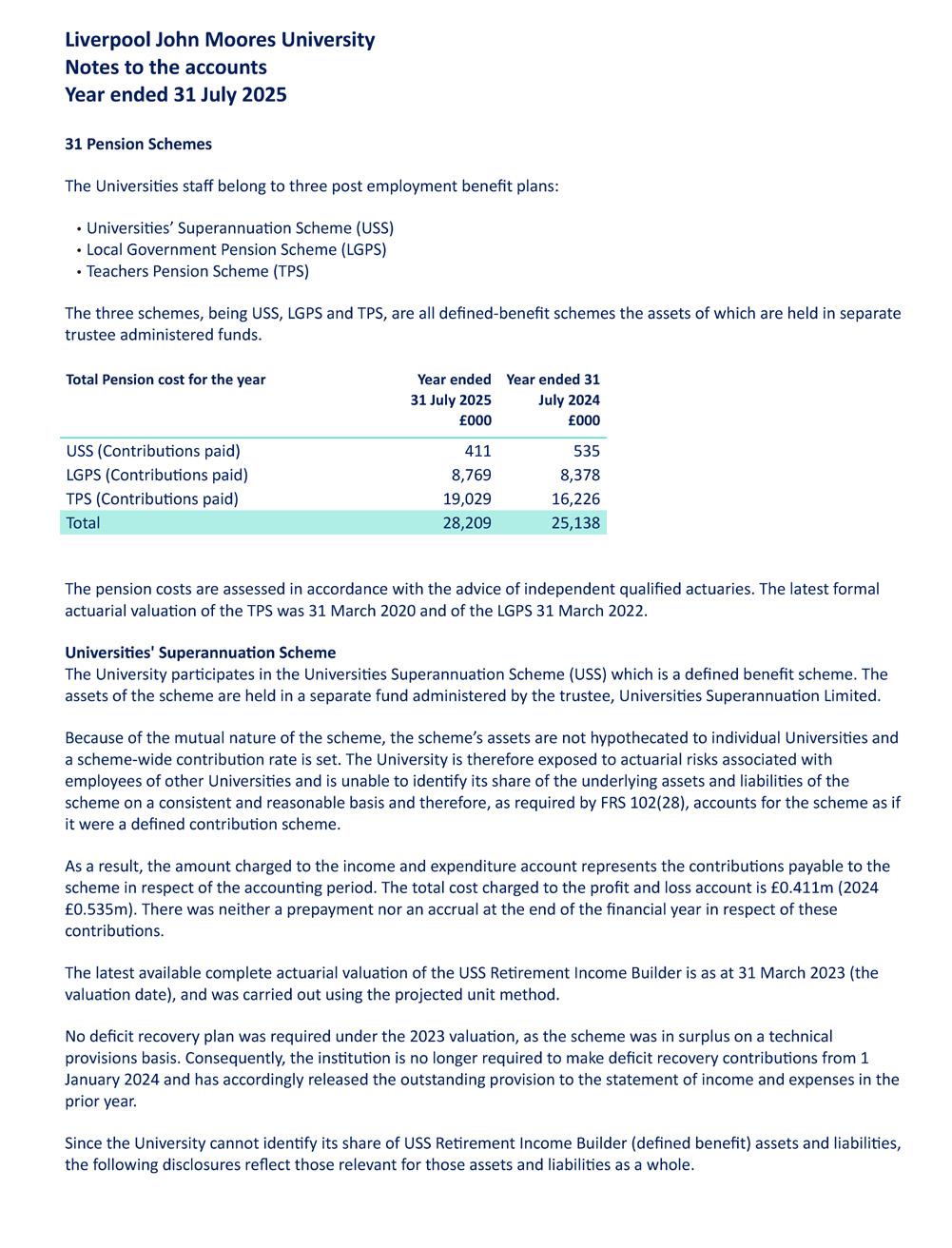 Liverpool John Moores University
Notes to the accounts
Year ended 31 July 2025

31 Pension Schemes

The Universities staff belong to three post employment benefit plans:

• Universities' Superannuation Scheme (USS)
• Local Government Pension Scheme (LGPS)
• Teachers Pension Scheme (TPS)

The three schemes, being USS, LGPS and TPS, are all defined-benefit schemes the assets of which are held in separate trustee administered funds.

| Total Pension cost for the year | Year ended 31 July 2025 £000 | Year ended 31 July 2024 £000 |
|---|---|---|
| USS (Contributions paid) | 411 | 535 |
| LGPS (Contributions paid) | 8,769 | 8,378 |
| TPS (Contributions paid) | 19,029 | 16,226 |
| Total | 28,209 | 25,138 |

The pension costs are assessed in accordance with the advice of independent qualified actuaries. The latest formal actuarial valuation of the TPS was 31 March 2020 and of the LGPS 31 March 2022.

Universities' Superannuation Scheme
The University participates in the Universities Superannuation Scheme (USS) which is a defined benefit scheme. The assets of the scheme are held in a separate fund administered by the trustee, Universities Superannuation Limited.

Because of the mutual nature of the scheme, the scheme's assets are not hypothecated to individual Universities and a scheme-wide contribution rate is set. The University is therefore exposed to actuarial risks associated with employees of other Universities and is unable to identify its share of the underlying assets and liabilities of the scheme on a consistent and reasonable basis and therefore, as required by FRS 102(28), accounts for the scheme as if it were a defined contribution scheme.

As a result, the amount charged to the income and expenditure account represents the contributions payable to the scheme in respect of the accounting period. The total cost charged to the profit and loss account is £0.411m (2024 £0.535m). There was neither a prepayment nor an accrual at the end of the financial year in respect of these contributions.

The latest available complete actuarial valuation of the USS Retirement Income Builder is as at 31 March 2023 (the valuation date), and was carried out using the projected unit method.

No deficit recovery plan was required under the 2023 valuation, as the scheme was in surplus on a technical provisions basis. Consequently, the institution is no longer required to make deficit recovery contributions from 1 January 2024 and has accordingly released the outstanding provision to the statement of income and expenses in the prior year.

Since the University cannot identify its share of USS Retirement Income Builder (defined benefit) assets and liabilities, the following disclosures reflect those relevant for those assets and liabilities as a whole.